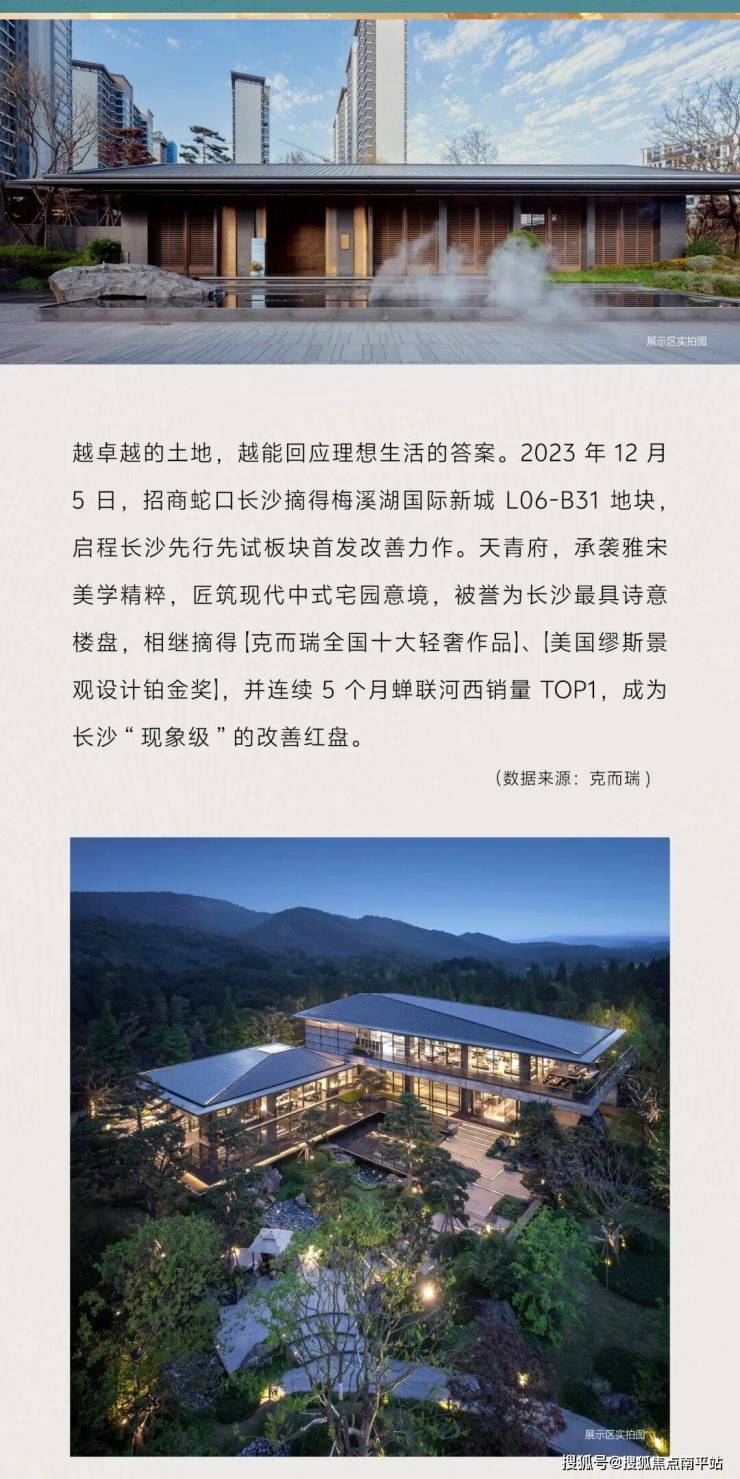 展示区实拍图

越卓越的土地，越能回应理想生活的答案。2023年12月5日，招商蛇口长沙摘得梅溪湖国际新城L06-B31地块，启程长沙先行先试板块首发改善力作。天青府，承袭雅宋美学精粹，匠筑现代中式宅园意境，被誉为长沙最具诗意楼盘，相继摘得【克而瑞全国十大轻奢作品】、【美国缪斯景观设计铂金奖】，并连续5个月蝉联河西销量TOP1，成为长沙“现象级”的改善红盘。

（数据来源：克而瑞）

展示区实拍图

搜狐号@搜狐焦点南平站